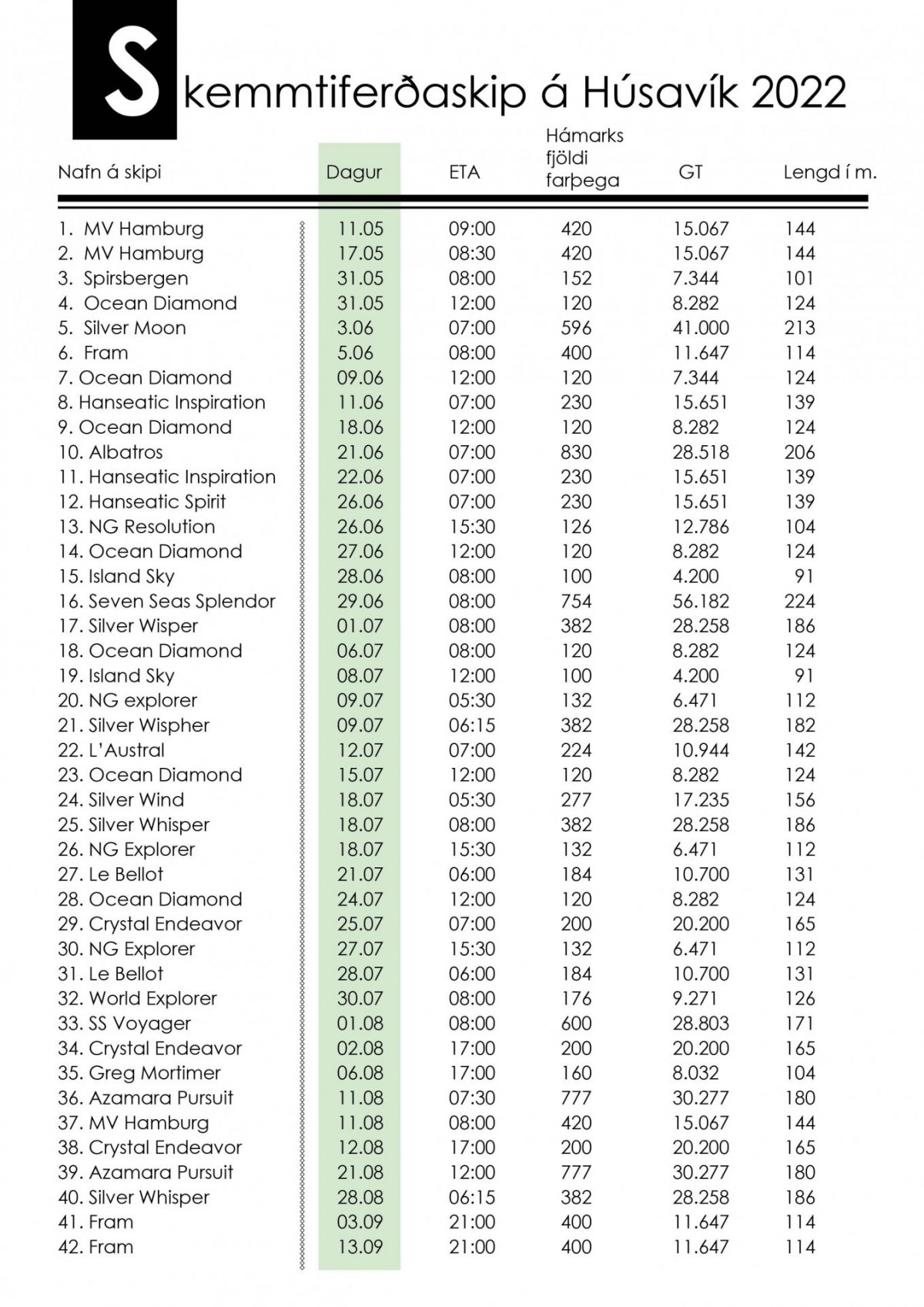 Skemmtiferðaskip á Húsavík 2022

| Nafn á skipi | Dagur | ETA | Hámarks fjöldi farþega | GT | Lengd í m. |
|---|---|---|---|---|---|
| 1. MV Hamburg | 11.05 | 09:00 | 420 | 15.067 | 144 |
| 2. MV Hamburg | 17.05 | 08:30 | 420 | 15.067 | 144 |
| 3. Spirsbergen | 31.05 | 08:00 | 152 | 7.344 | 101 |
| 4. Ocean Diamond | 31.05 | 12:00 | 120 | 8.282 | 124 |
| 5. Silver Moon | 3.06 | 07:00 | 596 | 41.000 | 213 |
| 6. Fram | 5.06 | 08:00 | 400 | 11.647 | 114 |
| 7. Ocean Diamond | 09.06 | 12:00 | 120 | 7.344 | 124 |
| 8. Hanseatic Inspiration | 11.06 | 07:00 | 230 | 15.651 | 139 |
| 9. Ocean Diamond | 18.06 | 12:00 | 120 | 8.282 | 124 |
| 10. Albatros | 21.06 | 07:00 | 830 | 28.518 | 206 |
| 11. Hanseatic Inspiration | 22.06 | 07:00 | 230 | 15.651 | 139 |
| 12. Hanseatic Spirit | 26.06 | 07:00 | 230 | 15.651 | 139 |
| 13. NG Resolution | 26.06 | 15:30 | 126 | 12.786 | 104 |
| 14. Ocean Diamond | 27.06 | 12:00 | 120 | 8.282 | 124 |
| 15. Island Sky | 28.06 | 08:00 | 100 | 4.200 | 91 |
| 16. Seven Seas Splendor | 29.06 | 08:00 | 754 | 56.182 | 224 |
| 17. Silver Wisper | 01.07 | 08:00 | 382 | 28.258 | 186 |
| 18. Ocean Diamond | 06.07 | 08:00 | 120 | 8.282 | 124 |
| 19. Island Sky | 08.07 | 12:00 | 100 | 4.200 | 91 |
| 20. NG explorer | 09.07 | 05:30 | 132 | 6.471 | 112 |
| 21. Silver Wispher | 09.07 | 06:15 | 382 | 28.258 | 182 |
| 22. L'Austral | 12.07 | 07:00 | 224 | 10.944 | 142 |
| 23. Ocean Diamond | 15.07 | 12:00 | 120 | 8.282 | 124 |
| 24. Silver Wind | 18.07 | 05:30 | 277 | 17.235 | 156 |
| 25. Silver Whisper | 18.07 | 08:00 | 382 | 28.258 | 186 |
| 26. NG Explorer | 18.07 | 15:30 | 132 | 6.471 | 112 |
| 27. Le Bellot | 21.07 | 06:00 | 184 | 10.700 | 131 |
| 28. Ocean Diamond | 24.07 | 12:00 | 120 | 8.282 | 124 |
| 29. Crystal Endeavor | 25.07 | 07:00 | 200 | 20.200 | 165 |
| 30. NG Explorer | 27.07 | 15:30 | 132 | 6.471 | 112 |
| 31. Le Bellot | 28.07 | 06:00 | 184 | 10.700 | 131 |
| 32. World Explorer | 30.07 | 08:00 | 176 | 9.271 | 126 |
| 33. SS Voyager | 01.08 | 08:00 | 600 | 28.803 | 171 |
| 34. Crystal Endeavor | 02.08 | 17:00 | 200 | 20.200 | 165 |
| 35. Greg Mortimer | 06.08 | 17:00 | 160 | 8.032 | 104 |
| 36. Azamara Pursuit | 11.08 | 07:30 | 777 | 30.277 | 180 |
| 37. MV Hamburg | 11.08 | 08:00 | 420 | 15.067 | 144 |
| 38. Crystal Endeavor | 12.08 | 17:00 | 200 | 20.200 | 165 |
| 39. Azamara Pursuit | 21.08 | 12:00 | 777 | 30.277 | 180 |
| 40. Silver Whisper | 28.08 | 06:15 | 382 | 28.258 | 186 |
| 41. Fram | 03.09 | 21:00 | 400 | 11.647 | 114 |
| 42. Fram | 13.09 | 21:00 | 400 | 11.647 | 114 |